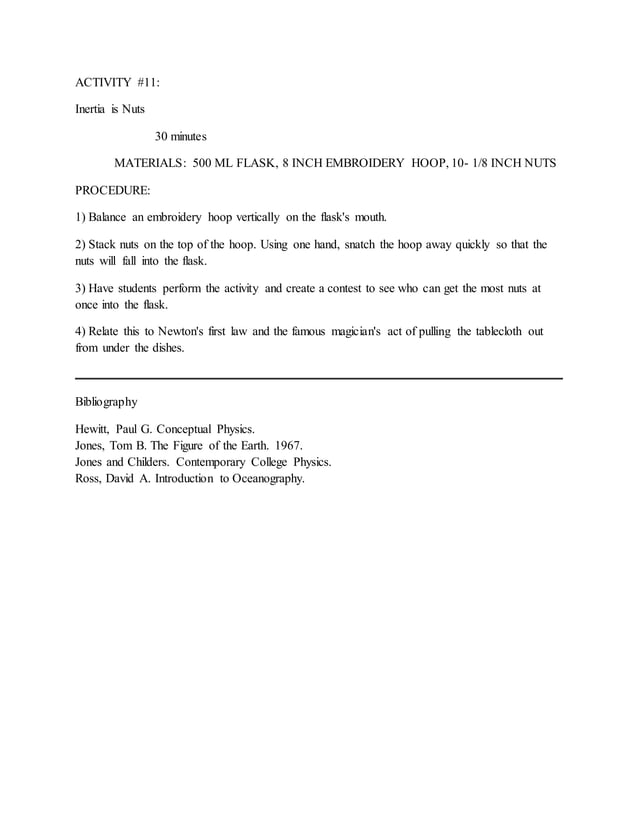 ACTIVITY #11:

Inertia is Nuts

30 minutes

MATERIALS: 500 ML FLASK, 8 INCH EMBROIDERY HOOP, 10- 1/8 INCH NUTS

PROCEDURE:

1) Balance an embroidery hoop vertically on the flask's mouth.

2) Stack nuts on the top of the hoop. Using one hand, snatch the hoop away quickly so that the nuts will fall into the flask.

3) Have students perform the activity and create a contest to see who can get the most nuts at once into the flask.

4) Relate this to Newton's first law and the famous magician's act of pulling the tablecloth out from under the dishes.

Bibliography

Hewitt, Paul G. Conceptual Physics.
Jones, Tom B. The Figure of the Earth. 1967.
Jones and Childers. Contemporary College Physics.
Ross, David A. Introduction to Oceanography.